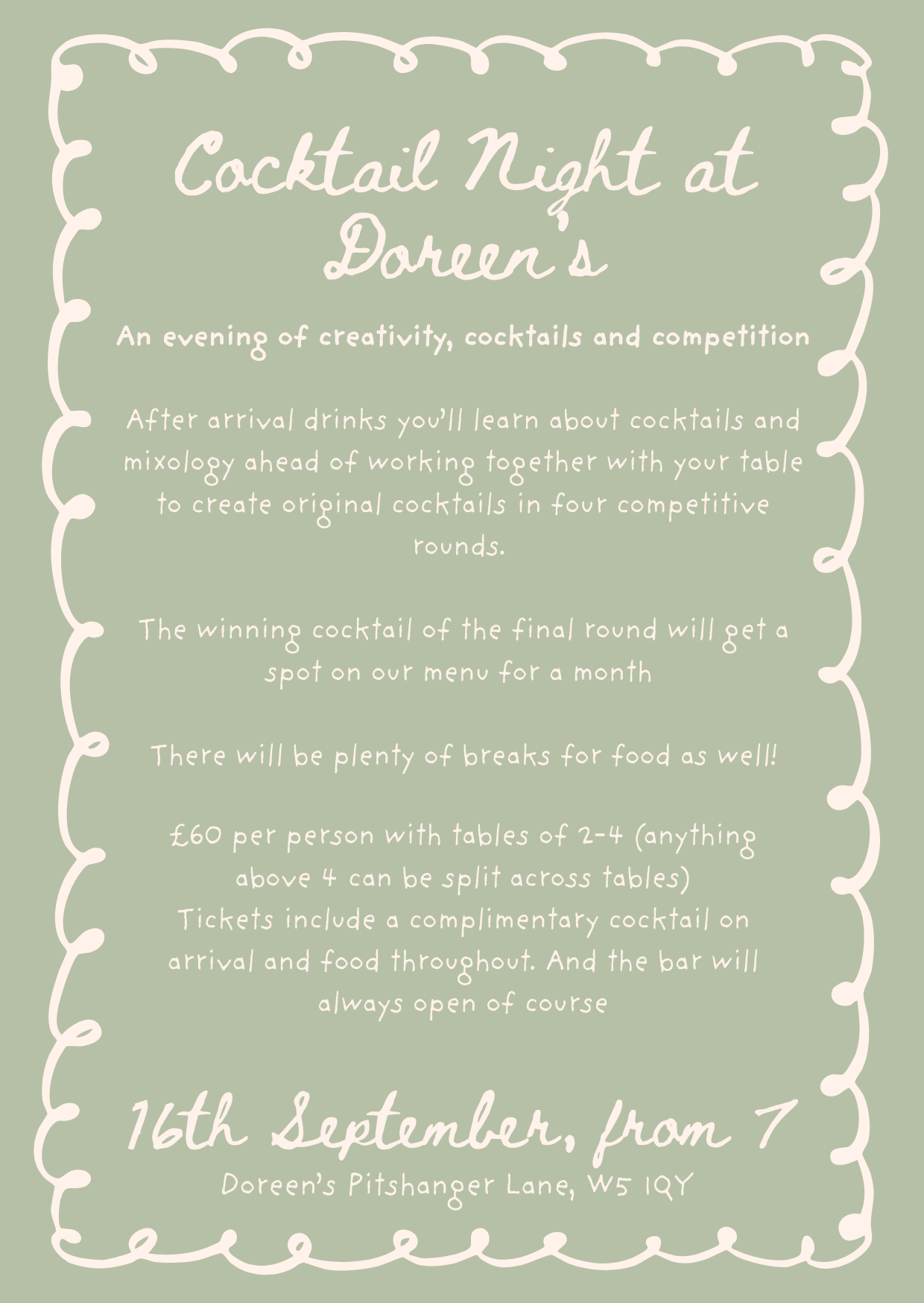 Cocktail Night at Doreen's

An evening of creativity, cocktails and competition

After arrival drinks you'll learn about cocktails and mixology ahead of working together with your table to create original cocktails in four competitive rounds.

The winning cocktail of the final round will get a spot on our menu for a month

There will be plenty of breaks for food as well!

£60 per person with tables of 2-4 (anything above 4 can be split across tables)
Tickets include a complimentary cocktail on arrival and food throughout. And the bar will always open of course

16th September, from 7
Doreen's Pitshanger Lane, W5 1QY